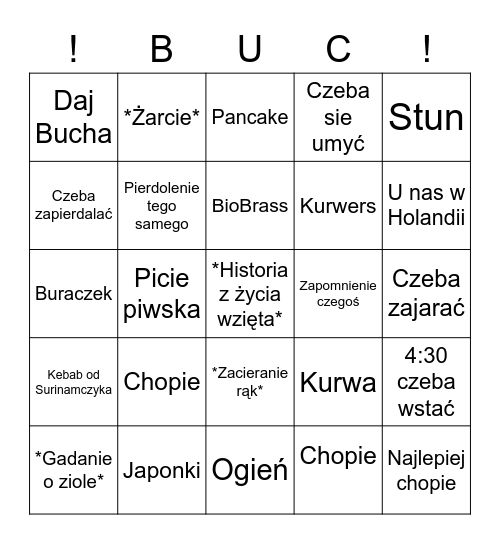 | ! | B | U | C | ! |
|---|---|---|---|---|
| Daj Bucha | \*Żarcie\* | Pancake | Czeba sie umyć | Stun |
| Czeba zapierdalać | Pierdolenie tego samego | BioBrass | Kurwers | U nas w Holandii |
| Buraczek | Picie piwska | \*Historia z życia wzięta\* | Zapomnienie czegoś | Czeba zajarać |
| Kebab od Surinamczyka | Chopie | \*Zacieranie rąk\* | Kurwa | 4:30 czeba wstać |
| \*Gadanie o ziole\* | Japonki | Ogień | Chopie | Najlepiej chopie |